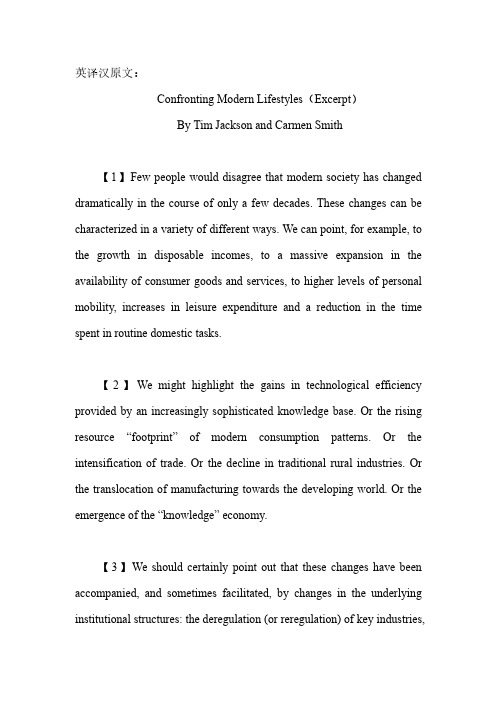 英译汉原文：

Confronting Modern Lifestyles（Excerpt）

By Tim Jackson and Carmen Smith

【1】Few people would disagree that modern society has changed dramatically in the course of only a few decades. These changes can be characterized in a variety of different ways. We can point, for example, to the growth in disposable incomes, to a massive expansion in the availability of consumer goods and services, to higher levels of personal mobility, increases in leisure expenditure and a reduction in the time spent in routine domestic tasks.

【2】We might highlight the gains in technological efficiency provided by an increasingly sophisticated knowledge base. Or the rising resource “footprint” of modern consumption patterns. Or the intensification of trade. Or the decline in traditional rural industries. Or the translocation of manufacturing towards the developing world. Or the emergence of the “knowledge” economy.

【3】We should certainly point out that these changes have been accompanied, and sometimes facilitated, by changes in the underlying institutional structures: the deregulation (or reregulation) of key industries,